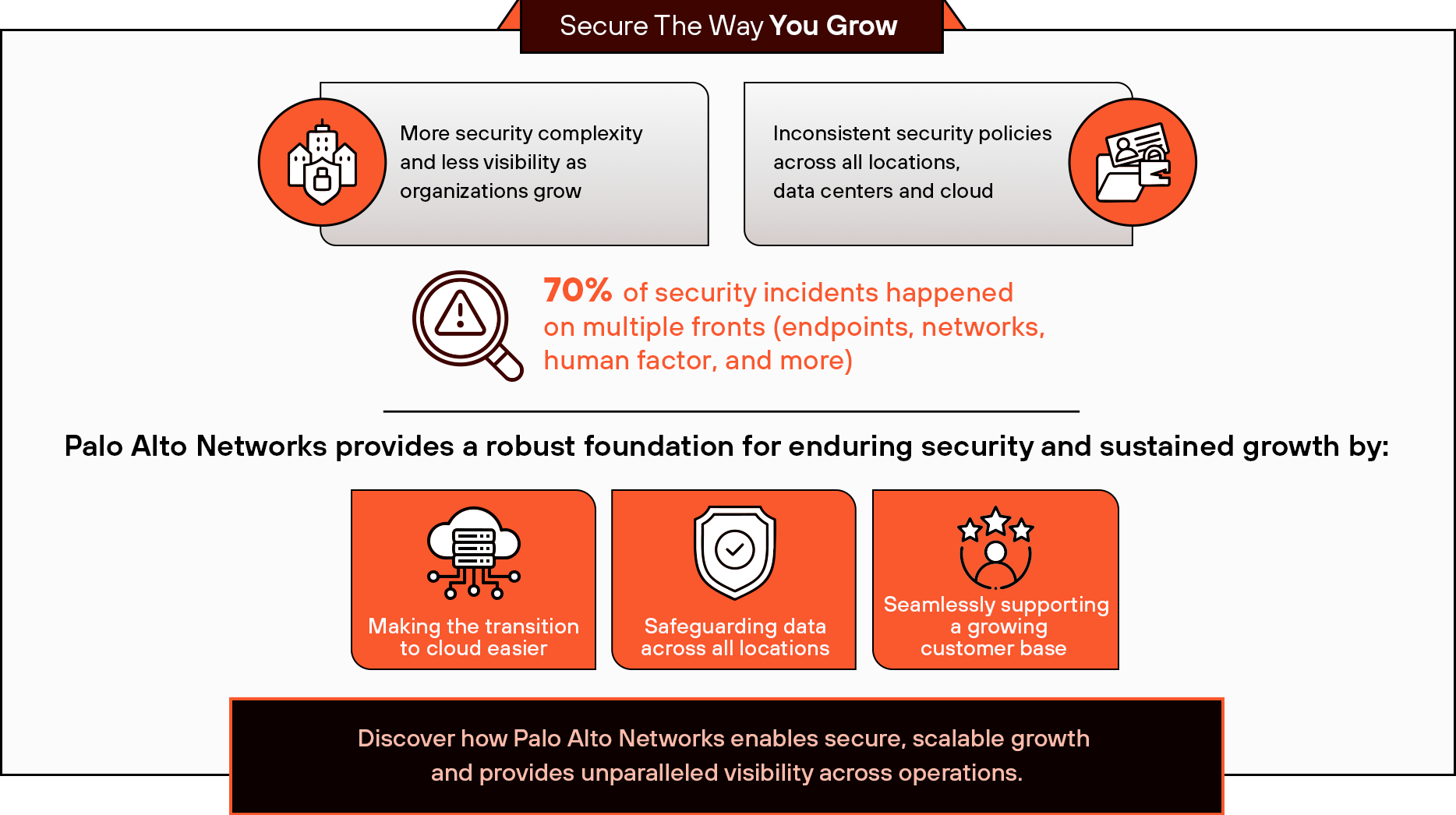 Secure The Way You Grow

More security complexity and less visibility as organizations grow

Inconsistent security policies across all locations, data centers and cloud

70% of security incidents happened on multiple fronts (endpoints, networks, human factor, and more)

Palo Alto Networks provides a robust foundation for enduring security and sustained growth by:

Making the transition to cloud easier

Safeguarding data across all locations

Seamlessly supporting a growing customer base

Discover how Palo Alto Networks enables secure, scalable growth and provides unparalleled visibility across operations.